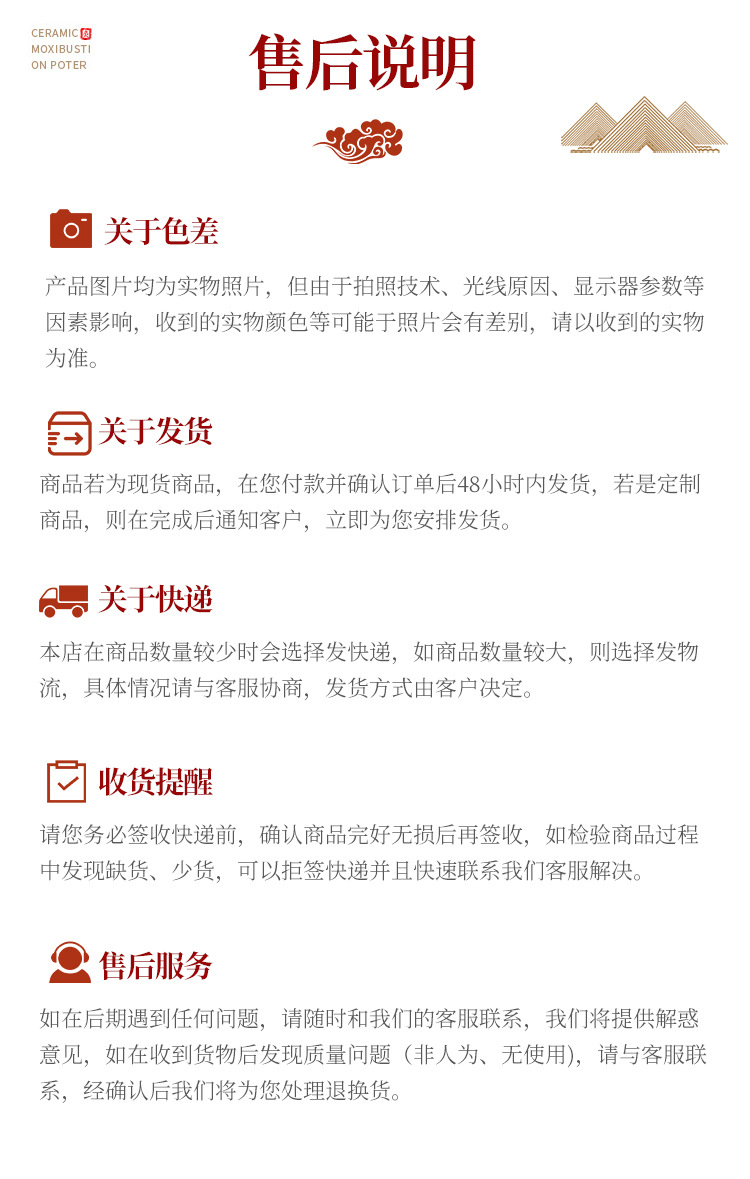 CERAMIC
MOXIBUSTI
ON POTER

售后说明

关于色差

产品图片均为实物照片，但由于拍照技术、光线原因、显示器参数等因素影响，收到的实物颜色等可能于照片会有差别，请以收到的实物为准。

关于发货

商品若为现货商品，在您付款并确认订单后48小时内发货，若是定制商品，则在完成后通知客户，立即为您安排发货。

关于快递

本店在商品数量较少时会选择发快递，如商品数量较大，则选择发物流，具体情况请与客服协商，发货方式由客户决定。

收货提醒

请您务必签收快递前，确认商品完好无损后再签收，如检验商品过程中发现缺货、少货，可以拒签快递并且快速联系我们客服解决。

售后服务

如在后期遇到任何问题，请随时和我们的客服联系，我们将提供解惑意见，如在收到货物后发现质量问题（非人为、无使用），请与客服联系，经确认后我们将为您处理退换货。